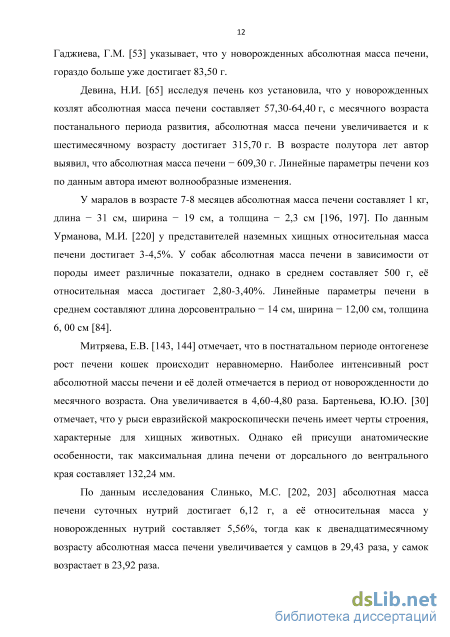 12

Гаджиева, Г.М. [53] указывает, что у новорожденных абсолютная масса печени, гораздо больше уже достигает 83,50 г.

Девина, Н.И. [65] исследуя печень коз установила, что у новорожденных козлят абсолютная масса печени составляет 57,30-64,40 г, с месячного возраста постанального периода развития, абсолютная масса печени увеличивается и к шестимесячному возрасту достигает 315,70 г. В возрасте полутора лет автор выявил, что абсолютная масса печени − 609,30 г. Линейные параметры печени коз по данным автора имеют волнообразные изменения.

У маралов в возрасте 7-8 месяцев абсолютная масса печени составляет 1 кг, длина − 31 см, ширина − 19 см, а толщина − 2,3 см [196, 197]. По данным Урманова, М.И. [220] у представителей наземных хищных относительная масса печени достигает 3-4,5%. У собак абсолютная масса печени в зависимости от породы имеет различные показатели, однако в среднем составляет 500 г, её относительная масса достигает 2,80-3,40%. Линейные параметры печени в среднем составляют длина дорсовентрально − 14 см, ширина − 12,00 см, толщина 6, 00 см [84].

Митряева, Е.В. [143, 144] отмечает, что в постнатальном периоде онтогенезе рост печени кошек происходит неравномерно. Наиболее интенсивный рост абсолютной массы печени и её долей отмечается в период от новорожденности до месячного возраста. Она увеличивается в 4,60-4,80 раза. Бартеньева, Ю.Ю. [30] отмечает, что у рыси евразийской макроскопически печень имеет черты строения, характерные для хищных животных. Однако ей присущи анатомические особенности, так максимальная длина печени от дорсального до вентрального края составляет 132,24 мм.

По данным исследования Слинько, М.С. [202, 203] абсолютная масса печени суточных нутрий достигает 6,12 г, а её относительная масса у новорожденных нутрий составляет 5,56%, тогда как к двенадцатимесячному возрасту абсолютная масса печени увеличивается у самцов в 29,43 раза, у самок возрастает в 23,92 раза.

dsLib.net
библиотека диссертаций